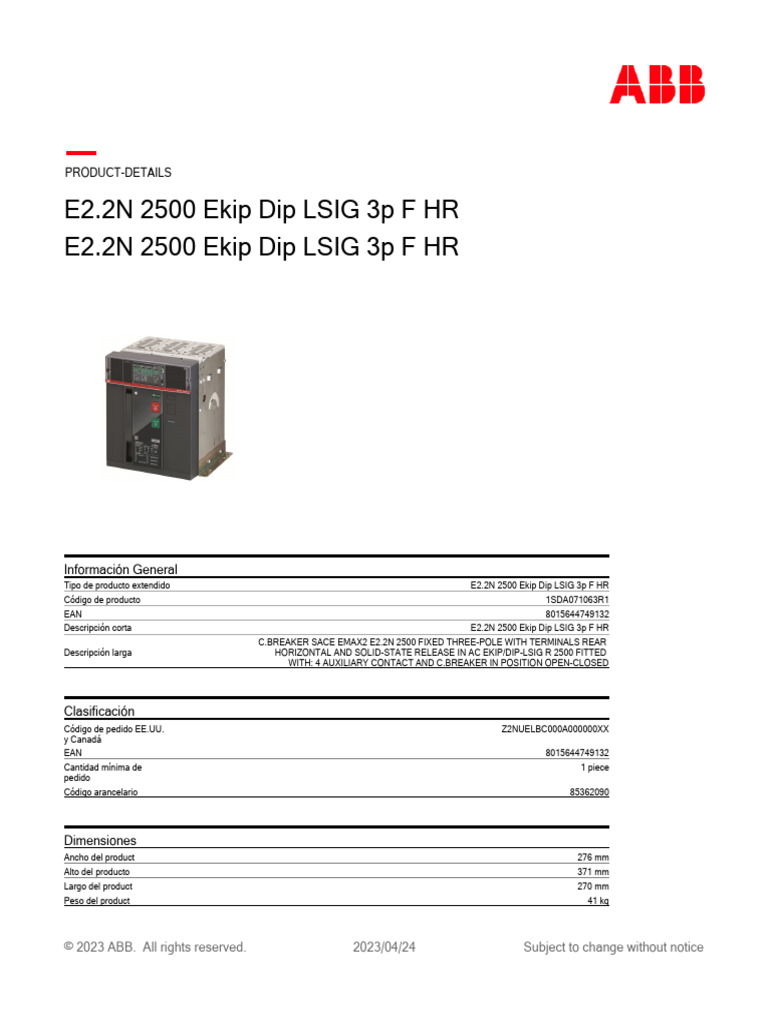 ABB

PRODUCT-DETAILS

E2.2N 2500 Ekip Dip LSIG 3p F HR
E2.2N 2500 Ekip Dip LSIG 3p F HR

Información General

| | |
|---|---|
| Tipo de producto extendido | E2.2N 2500 Ekip Dip LSIG 3p F HR |
| Código de producto | 1SDA071063R1 |
| EAN | 8015644749132 |
| Descripción corta | E2.2N 2500 Ekip Dip LSIG 3p F HR |
| Descripción larga | C.BREAKER SACE EMAX2 E2.2N 2500 FIXED THREE-POLE WITH TERMINALS REAR HORIZONTAL AND SOLID-STATE RELEASE IN AC EKIP/DIP-LSIG R 2500 FITTED WITH: 4 AUXILIARY CONTACT AND C.BREAKER IN POSITION OPEN-CLOSED |

Clasificación

| | |
|---|---|
| Código de pedido EE.UU. y Canadá | Z2NUELBC000A000000XX |
| EAN | 8015644749132 |
| Cantidad mínima de pedido | 1 piece |
| Código arancelario | 85362090 |

Dimensiones

| | |
|---|---|
| Ancho del product | 276 mm |
| Alto del producto | 371 mm |
| Largo del product | 270 mm |
| Peso del product | 41 kg |

© 2023 ABB. All rights reserved. 2023/04/24 Subject to change without notice